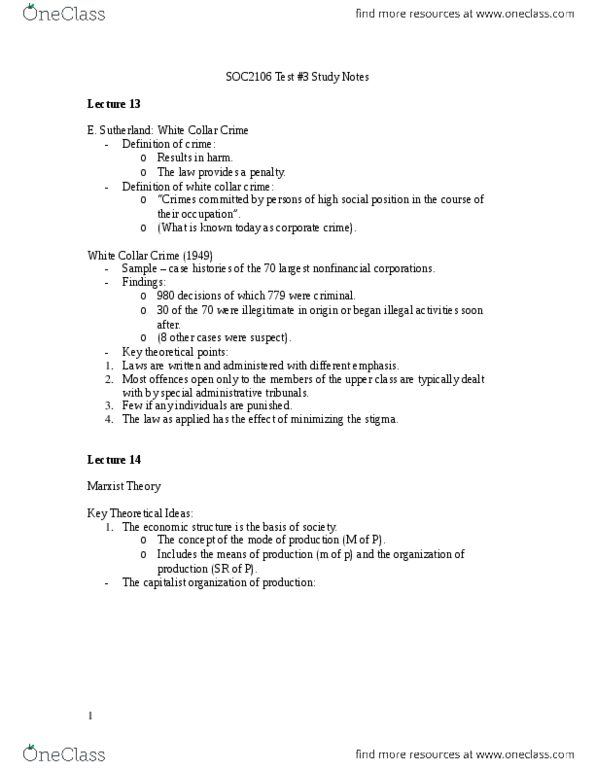 OneClass

find more resources at www.oneclass.com

SOC2106 Test #3 Study Notes

Lecture 13

E. Sutherland: White Collar Crime
- Definition of crime:
  o Results in harm.
  o The law provides a penalty.
- Definition of white collar crime:
  o "Crimes committed by persons of high social position in the course of their occupation".
  o (What is known today as corporate crime).

White Collar Crime (1949)
- Sample – case histories of the 70 largest nonfinancial corporations.
- Findings:
  o 980 decisions of which 779 were criminal.
  o 30 of the 70 were illegitimate in origin or began illegal activities soon after.
  o (8 other cases were suspect).
- Key theoretical points:
1. Laws are written and administered with different emphasis.
2. Most offences open only to the members of the upper class are typically dealt with by special administrative tribunals.
3. Few if any individuals are punished.
4. The law as applied has the effect of minimizing the stigma.

Lecture 14

Marxist Theory

Key Theoretical Ideas:
1. The economic structure is the basis of society.
  o The concept of the mode of production (M of P).
  o Includes the means of production (m of p) and the organization of production (SR of P).
- The capitalist organization of production:

1

OneClass

find more resources at www.oneclass.com